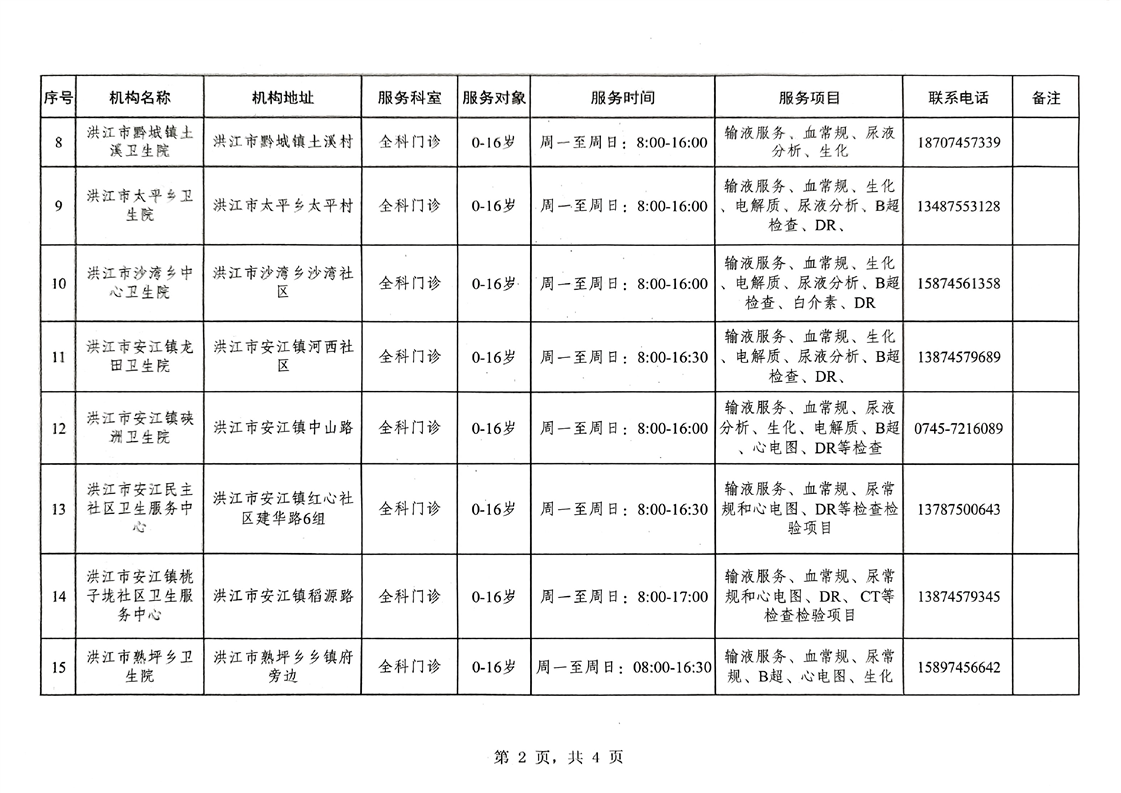 | 序号 | 机构名称 | 机构地址 | 服务科室 | 服务对象 | 服务时间 | 服务项目 | 联系电话 | 备注 |
|---|---|---|---|---|---|---|---|---|
| 8 | 洪江市黔城镇土溪卫生院 | 洪江市黔城镇土溪村 | 全科门诊 | 0-16岁 | 周一至周日：8:00-16:00 | 输液服务、血常规、尿液分析、生化 | 18707457339 | |
| 9 | 洪江市太平乡卫生院 | 洪江市太平乡太平村 | 全科门诊 | 0-16岁 | 周一至周日：8:00-16:00 | 输液服务、血常规、生化、电解质、尿液分析、B超检查、DR、 | 13487553128 | |
| 10 | 洪江市沙湾乡中心卫生院 | 洪江市沙湾乡沙湾社区 | 全科门诊 | 0-16岁 | 周一至周日：8:00-16:00 | 输液服务、血常规、生化、电解质、尿液分析、B超检查、白介素、DR | 15874561358 | |
| 11 | 洪江市安江镇龙田卫生院 | 洪江市安江镇河西社区 | 全科门诊 | 0-16岁 | 周一至周日：8:00-16:30 | 输液服务、血常规、生化、电解质、尿液分析、B超检查、DR、 | 13874579689 | |
| 12 | 洪江市安江镇硖洲卫生院 | 洪江市安江镇中山路 | 全科门诊 | 0-16岁 | 周一至周日：8:00-16:00 | 输液服务、血常规、尿液分析、生化、电解质、B超、心电图、DR等检查 | 0745-7216089 | |
| 13 | 洪江市安江民主社区卫生服务中心 | 洪江市安江镇红心社区建华路6组 | 全科门诊 | 0-16岁 | 周一至周日：8:00-16:30 | 输液服务、血常规、尿常规和心电图、DR等检查检验项目 | 13787500643 | |
| 14 | 洪江市安江镇桃子垅社区卫生服务中心 | 洪江市安江镇稻源路 | 全科门诊 | 0-16岁 | 周一至周日：8:00-17:00 | 输液服务、血常规、尿常规和心电图、DR、CT等检查检验项目 | 13874579345 | |
| 15 | 洪江市熟坪乡卫生院 | 洪江市熟坪乡乡镇府旁边 | 全科门诊 | 0-16岁 | 周一至周日：08:00-16:30 | 输液服务、血常规、尿常规、B超、心电图、生化 | 15897456642 | |

第 2 页，共 4 页